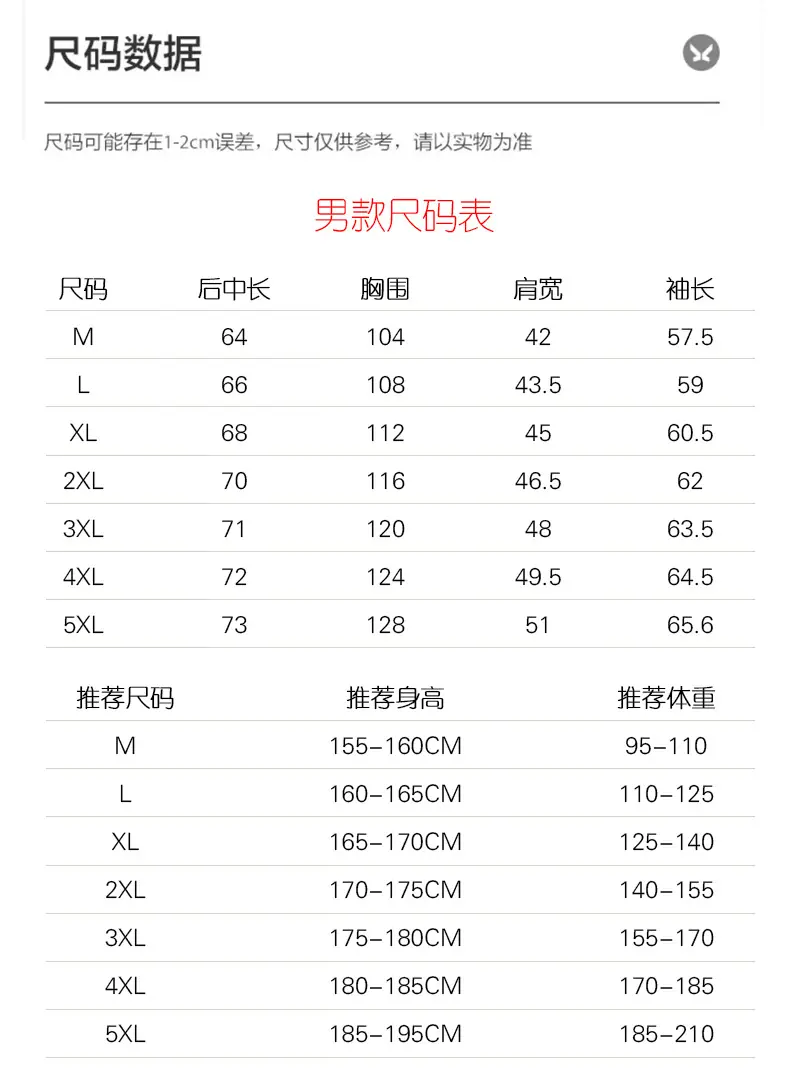 尺码数据

尺码可能存在1-2cm误差，尺寸仅供参考，请以实物为准

男款尺码表

| 尺码 | 后中长 | 胸围 | 肩宽 | 袖长 |
|---|---|---|---|---|
| M | 64 | 104 | 42 | 57.5 |
| L | 66 | 108 | 43.5 | 59 |
| XL | 68 | 112 | 45 | 60.5 |
| 2XL | 70 | 116 | 46.5 | 62 |
| 3XL | 71 | 120 | 48 | 63.5 |
| 4XL | 72 | 124 | 49.5 | 64.5 |
| 5XL | 73 | 128 | 51 | 65.6 |

| 推荐尺码 | 推荐身高 | 推荐体重 |
|---|---|---|
| M | 155-160CM | 95-110 |
| L | 160-165CM | 110-125 |
| XL | 165-170CM | 125-140 |
| 2XL | 170-175CM | 140-155 |
| 3XL | 175-180CM | 155-170 |
| 4XL | 180-185CM | 170-185 |
| 5XL | 185-195CM | 185-210 |